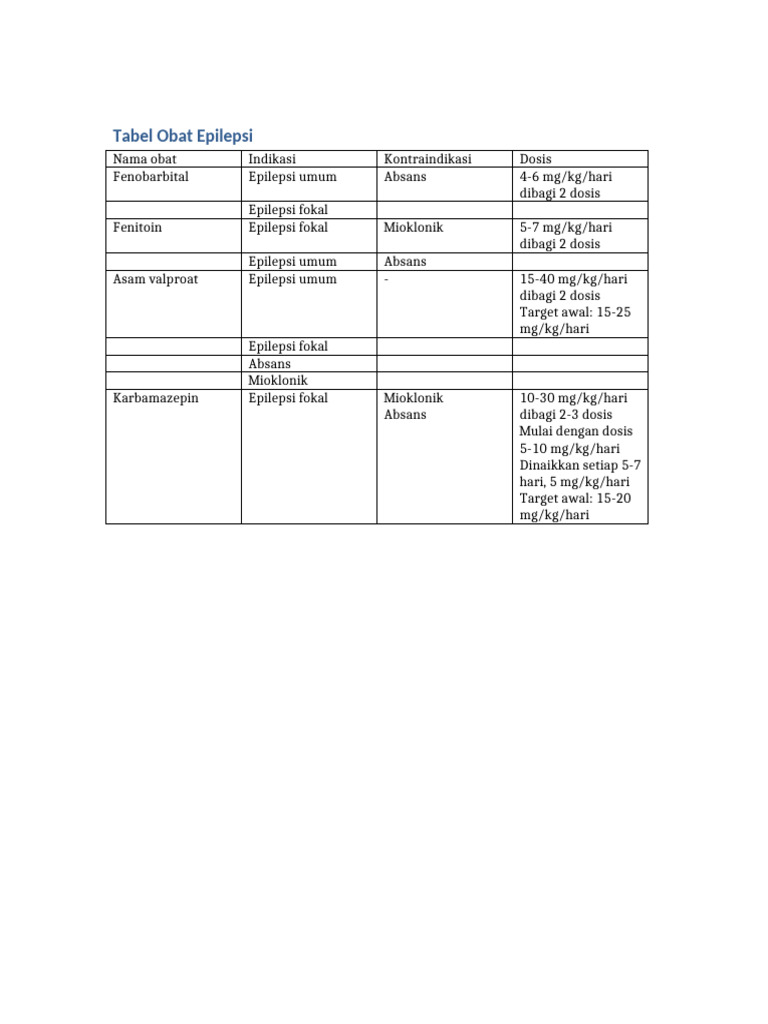 Tabel Obat Epilepsi

| Nama obat | Indikasi | Kontraindikasi | Dosis |
|---|---|---|---|
| Fenobarbital | Epilepsi umum | Absans | 4-6 mg/kg/hari dibagi 2 dosis |
|  | Epilepsi fokal |  |  |
| Fenitoin | Epilepsi fokal | Mioklonik | 5-7 mg/kg/hari dibagi 2 dosis |
|  | Epilepsi umum | Absans |  |
| Asam valproat | Epilepsi umum | - | 15-40 mg/kg/hari dibagi 2 dosis Target awal: 15-25 mg/kg/hari |
|  | Epilepsi fokal |  |  |
|  | Absans |  |  |
|  | Mioklonik |  |  |
| Karbamazepin | Epilepsi fokal | Mioklonik Absans | 10-30 mg/kg/hari dibagi 2-3 dosis Mulai dengan dosis 5-10 mg/kg/hari Dinaikkan setiap 5-7 hari, 5 mg/kg/hari Target awal: 15-20 mg/kg/hari |